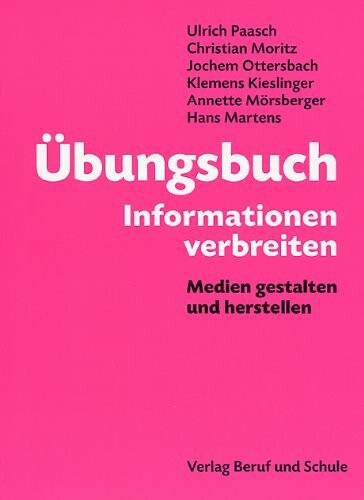 Ulrich Paasch
Christian Moritz
Jochem Ottersbach
Klemens Kieslinger
Annette Mörsberger
Hans Martens

Übungsbuch
Informationen verbreiten

Medien gestalten und herstellen

Verlag Beruf und Schule